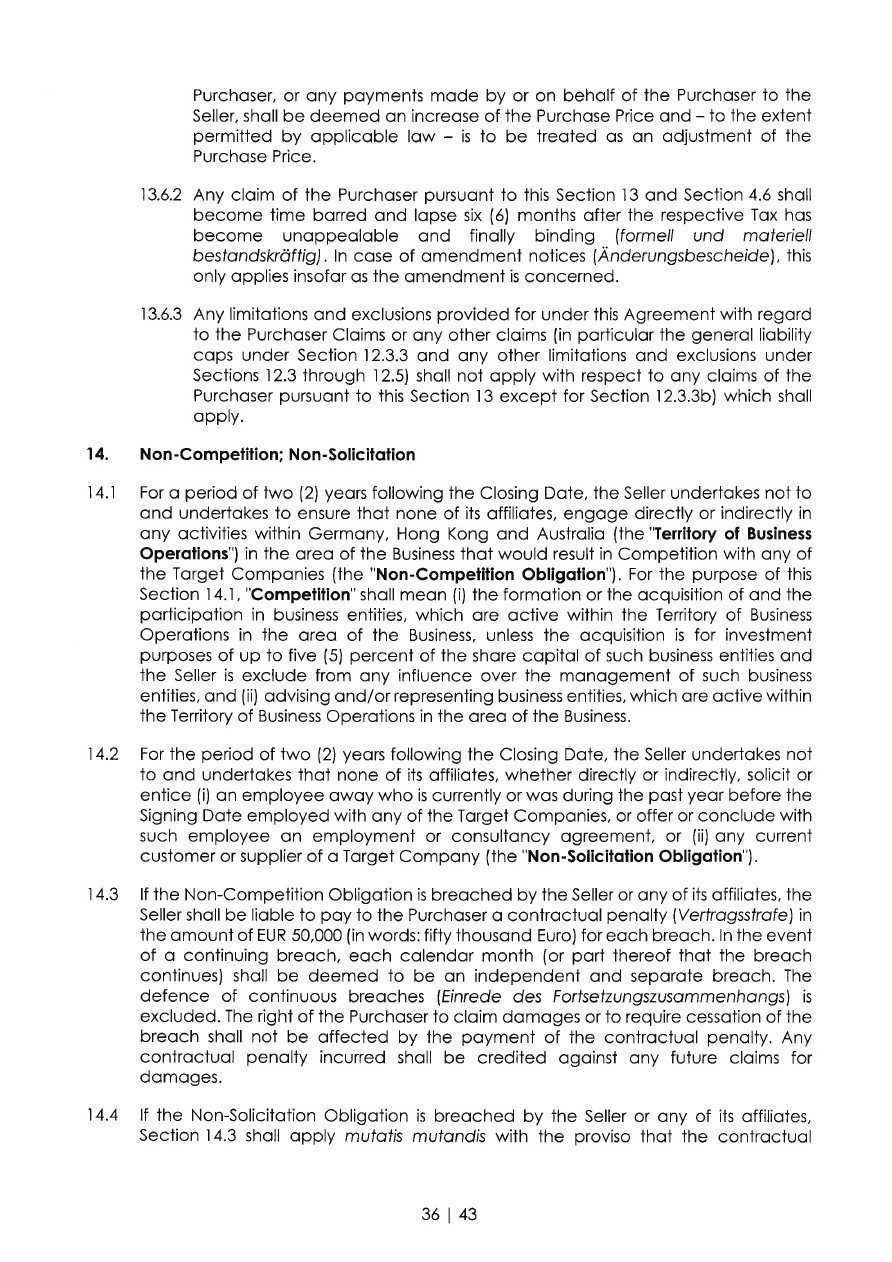 Purchaser, or any payments made by or on behalf of the Purchaser to the Seller, shall be deemed an increase of the Purchase Price and – to the extent permitted by applicable law – is to be treated as an adjustment of the Purchase Price.

13.6.2 Any claim of the Purchaser pursuant to this Section 13 and Section 4.6 shall become time barred and lapse six (6) months after the respective Tax has become unappealable and finally binding (formell und materiell bestandskräftig). In case of amendment notices (Änderungsbescheide), this only applies insofar as the amendment is concerned.

13.6.3 Any limitations and exclusions provided for under this Agreement with regard to the Purchaser Claims or any other claims (in particular the general liability caps under Section 12.3.3 and any other limitations and exclusions under Sections 12.3 through 12.5) shall not apply with respect to any claims of the Purchaser pursuant to this Section 13 except for Section 12.3.3b) which shall apply.

14. Non-Competition; Non-Solicitation

14.1 For a period of two (2) years following the Closing Date, the Seller undertakes not to and undertakes to ensure that none of its affiliates, engage directly or indirectly in any activities within Germany, Hong Kong and Australia (the "Territory of Business Operations") in the area of the Business that would result in Competition with any of the Target Companies (the "Non-Competition Obligation"). For the purpose of this Section 14.1, "Competition" shall mean (i) the formation or the acquisition of and the participation in business entities, which are active within the Territory of Business Operations in the area of the Business, unless the acquisition is for investment purposes of up to five (5) percent of the share capital of such business entities and the Seller is exclude from any influence over the management of such business entities, and (ii) advising and/or representing business entities, which are active within the Territory of Business Operations in the area of the Business.

14.2 For the period of two (2) years following the Closing Date, the Seller undertakes not to and undertakes that none of its affiliates, whether directly or indirectly, solicit or entice (i) an employee away who is currently or was during the past year before the Signing Date employed with any of the Target Companies, or offer or conclude with such employee an employment or consultancy agreement, or (ii) any current customer or supplier of a Target Company (the "Non-Solicitation Obligation").

14.3 If the Non-Competition Obligation is breached by the Seller or any of its affiliates, the Seller shall be liable to pay to the Purchaser a contractual penalty (Vertragsstrafe) in the amount of EUR 50,000 (in words: fifty thousand Euro) for each breach. In the event of a continuing breach, each calendar month (or part thereof that the breach continues) shall be deemed to be an independent and separate breach. The defence of continuous breaches (Einrede des Fortsetzungszusammenhangs) is excluded. The right of the Purchaser to claim damages or to require cessation of the breach shall not be affected by the payment of the contractual penalty. Any contractual penalty incurred shall be credited against any future claims for damages.

14.4 If the Non-Solicitation Obligation is breached by the Seller or any of its affiliates, Section 14.3 shall apply mutatis mutandis with the proviso that the contractual

36 | 43